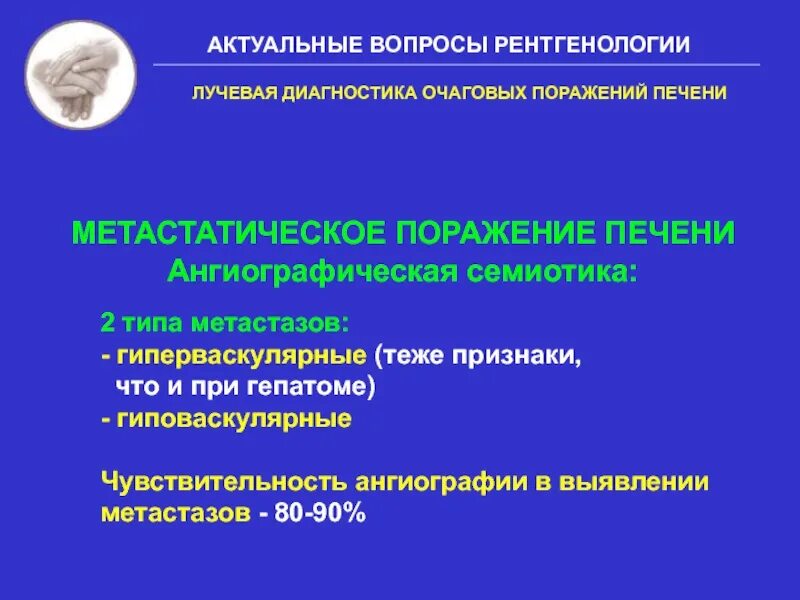 АКТУАЛЬНЫЕ ВОПРОСЫ РЕНТГЕНОЛОГИИ

ЛУЧЕВАЯ ДИАГНОСТИКА ОЧАГОВЫХ ПОРАЖЕНИЙ ПЕЧЕНИ

МЕТАСТАТИЧЕСКОЕ ПОРАЖЕНИЕ ПЕЧЕНИ
Ангиографическая семиотика:

2 типа метастазов:
- гиперваскулярные (теже признаки, что и при гепатоме)
- гиповаскулярные

Чувствительность ангиографии в выявлении метастазов - 80-90%